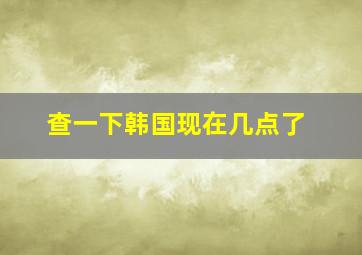 查一下韩国现在几点了